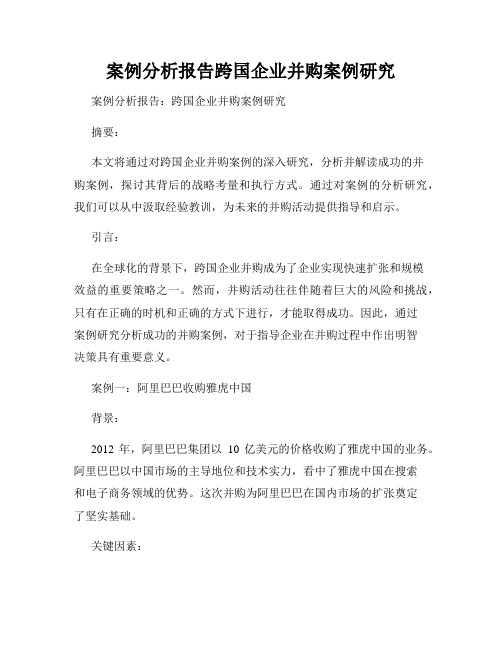 案例分析报告跨国企业并购案例研究

案例分析报告：跨国企业并购案例研究

摘要：

本文将通过对跨国企业并购案例的深入研究，分析并解读成功的并购案例，探讨其背后的战略考量和执行方式。通过对案例的分析研究，我们可以从中汲取经验教训，为未来的并购活动提供指导和启示。

引言：

在全球化的背景下，跨国企业并购成为了企业实现快速扩张和规模效益的重要策略之一。然而，并购活动往往伴随着巨大的风险和挑战，只有在正确的时机和正确的方式下进行，才能取得成功。因此，通过案例研究分析成功的并购案例，对于指导企业在并购过程中作出明智决策具有重要意义。

案例一：阿里巴巴收购雅虎中国

背景：

2012 年，阿里巴巴集团以 10 亿美元的价格收购了雅虎中国的业务。阿里巴巴以中国市场的主导地位和技术实力，看中了雅虎中国在搜索和电子商务领域的优势。这次并购为阿里巴巴在国内市场的扩张奠定了坚实基础。

关键因素：